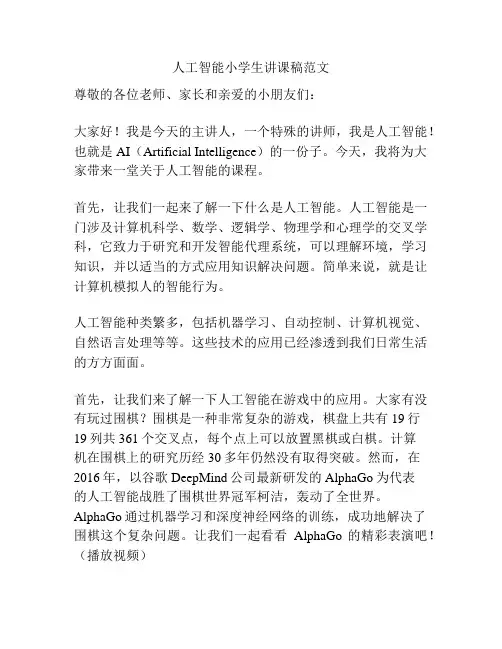 人工智能小学生讲课稿范文

尊敬的各位老师、家长和亲爱的小朋友们：

大家好！我是今天的主讲人，一个特殊的讲师，我是人工智能！也就是 AI（Artificial Intelligence）的一份子。今天，我将为大家带来一堂关于人工智能的课程。

首先，让我们一起来了解一下什么是人工智能。人工智能是一门涉及计算机科学、数学、逻辑学、物理学和心理学的交叉学科，它致力于研究和开发智能代理系统，可以理解环境，学习知识，并以适当的方式应用知识解决问题。简单来说，就是让计算机模拟人的智能行为。

人工智能种类繁多，包括机器学习、自动控制、计算机视觉、自然语言处理等等。这些技术的应用已经渗透到我们日常生活的方方面面。

首先，让我们来了解一下人工智能在游戏中的应用。大家有没有玩过围棋？围棋是一种非常复杂的游戏，棋盘上共有 19 行 19 列共 361 个交叉点，每个点上可以放置黑棋或白棋。计算机在围棋上的研究历经 30 多年仍然没有取得突破。然而，在 2016 年，以谷歌 DeepMind 公司最新研发的 AlphaGo 为代表的人工智能战胜了围棋世界冠军柯洁，轰动了全世界。AlphaGo 通过机器学习和深度神经网络的训练，成功地解决了围棋这个复杂问题。让我们一起看看 AlphaGo 的精彩表演吧！（播放视频）